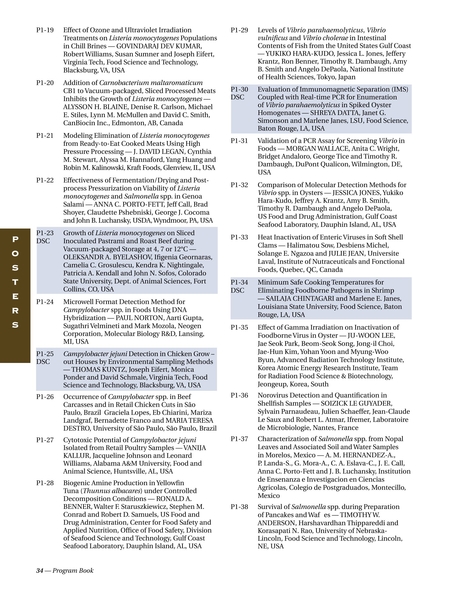 P1-19 Effect of Ozone and Ultraviolet Irradiation Treatments on Listeria monocytogenes Populations in Chill Brines — GOVINDARAJ DEV KUMAR, Robert Williams, Susan Sumner and Joseph Eifert, Virginia Tech, Food Science and Technology, Blacksburg, VA, USA

P1-20 Addition of Carnobacterium maltaromaticum CB1 to Vacuum-packaged, Sliced Processed Meats Inhibits the Growth of Listeria monocytogenes — ALYSSON H. BLAINE, Denise R. Carlson, Michael E. Stiles, Lynn M. McMullen and David C. Smith, CanBiocin Inc., Edmonton, AB, Canada

P1-21 Modeling Elimination of Listeria monocytogenes from Ready-to-Eat Cooked Meats Using High Pressure Processing — J. DAVID LEGAN, Cynthia M. Stewart, Alyssa M. Hannaford, Yang Huang and Robin M. Kalinowski, Kraft Foods, Glenview, IL, USA

P1-22 Effectiveness of Fermentation/Drying and Post-process Pressurization on Viability of Listeria monocytogenes and Salmonella spp. in Genoa Salami — ANNA C. PORTO-FETT, Jeff Call, Brad Shoyer, Claudette Pshebniski, George J. Cocoma and John B. Luchansky, USDA, Wyndmoor, PA, USA

P1-23 DSC Growth of Listeria monocytogenes on Sliced Inoculated Pastrami and Roast Beef during Vacuum-packaged Storage at 4, 7 or 12°C — OLEKSANDR A. BYELASHOV, Ifigenia Geornaras, Camelia C. Grosulescu, Kendra K. Nightingale, Patricia A. Kendall and John N. Sofos, Colorado State University, Dept. of Animal Sciences, Fort Collins, CO, USA

P1-24 Microwell Format Detection Method for Campylobacter spp. in Foods Using DNA Hybridization — PAUL NORTON, Aarti Gupta, Sugathri Velmineti and Mark Mozola, Neogen Corporation, Molecular Biology R&D, Lansing, MI, USA

P1-25 DSC Campylobacter jejuni Detection in Chicken Grow – out Houses by Environmental Sampling Methods — THOMAS KUNTZ, Joseph Eifert, Monica Ponder and David Schmale, Virginia Tech, Food Science and Technology, Blacksburg, VA, USA

P1-26 Occurrence of Campylobacter spp. in Beef Carcasses and in Retail Chicken Cuts in São Paulo, Brazil Graciela Lopes, Eb Chiarini, Mariza Landgraf, Bernadette Franco and MARIA TERESA DESTRO, University of São Paulo, São Paulo, Brazil

P1-27 Cytotoxic Potential of Campylobactor jejuni Isolated from Retail Poultry Samples — VANIJA KALLUR, Jacqueline Johnson and Leonard Williams, Alabama A&M University, Food and Animal Science, Huntsville, AL, USA

P1-28 Biogenic Amine Production in Yellowfin Tuna (Thunnus albacares) under Controlled Decomposition Conditions — RONALD A. BENNER, Walter F. Staruszkiewicz, Stephen M. Conrad and Robert D. Samuels, US Food and Drug Administration, Center for Food Safety and Applied Nutrition, Office of Food Safety, Division of Seafood Science and Technology, Gulf Coast Seafood Laboratory, Dauphin Island, AL, USA

P1-29 Levels of Vibrio parahaemolyticus, Vibrio vulnificus and Vibrio cholerae in Intestinal Contents of Fish from the United States Gulf Coast — YUKIKO HARA-KUDO, Jessica L. Jones, Jeffery Krantz, Ron Benner, Timothy R. Dambaugh, Amy B. Smith and Angelo DePaola, National Institute of Health Sciences, Tokyo, Japan

P1-30 DSC Evaluation of Immunomagnetic Separation (IMS) Coupled with Real-time PCR for Enumeration of Vibrio parahaemolyticus in Spiked Oyster Homogenates — SHREYA DATTA, Janet G. Simonson and Marlene Janes, LSU, Food Science, Baton Rouge, LA, USA

P1-31 Validation of a PCR Assay for Screening Vibrio in Foods — MORGAN WALLACE, Anita C. Wright, Bridget Andaloro, George Tice and Timothy R. Dambaugh, DuPont Qualicon, Wilmington, DE, USA

P1-32 Comparison of Molecular Detection Methods for Vibrio spp. in Oysters — JESSICA JONES, Yukiko Hara-Kudo, Jeffrey A. Krantz, Amy B. Smith, Timothy R. Dambaugh and Angelo DePaola, US Food and Drug Administration, Gulf Coast Seafood Laboratory, Dauphin Island, AL, USA

P1-33 Heat Inactivation of Enteric Viruses in Soft Shell Clams — Halimatou Sow, Desbiens Michel, Solange E. Ngazoa and JULIE JEAN, Universite Laval, Institute of Nutraceuticals and Fonctional Foods, Quebec, QC, Canada

P1-34 DSC Minimum Safe Cooking Temperatures for Eliminating Foodborne Pathogens in Shrimp — SAILAJA CHINTAGARI and Marlene E. Janes, Louisiana State University, Food Science, Baton Rouge, LA, USA

P1-35 Effect of Gamma Irradiation on Inactivation of Foodborne Virus in Oyster — JU-WOON LEE, Jae Seok Park, Beom-Seok Song, Jong-il Choi, Jae-Hun Kim, Yohan Yoon and Myung-Woo Byun, Advanced Radiation Technology Institute, Korea Atomic Energy Research Institute, Team for Radiation Food Science & Biotechnology, Jeongeup, Korea, South

P1-36 Norovirus Detection and Quantification in Shellfish Samples — SOIZICK LE GUYADER, Sylvain Parnaudeau, Julien Schaeffer, Jean-Claude Le Saux and Robert L. Atmar, Ifremer, Laboratoire de Microbiologie, Nantes, France

P1-37 Characterization of Salmonella spp. from Nopal Leaves and Associated Soil and Water Samples in Morelos, Mexico — A. M. HERNANDEZ-A., P. Landa-S., G. Mora-A., C. A. Eslava-C., J. E. Call, Anna C. Porto-Fett and J. B. Luchansky, Institution de Ensenanza e Investigacion en Ciencias Agricolas, Colegio de Postgraduados, Montecillo, Mexico

P1-38 Survival of Salmonella spp. during Preparation of Pancakes and Waf es — TIMOTHY W. ANDERSON, Harshavardhan Thippareddi and Korasapati N. Rao, University of Nebraska-Lincoln, Food Science and Technology, Lincoln, NE, USA

POSTERS

34 — Program Book